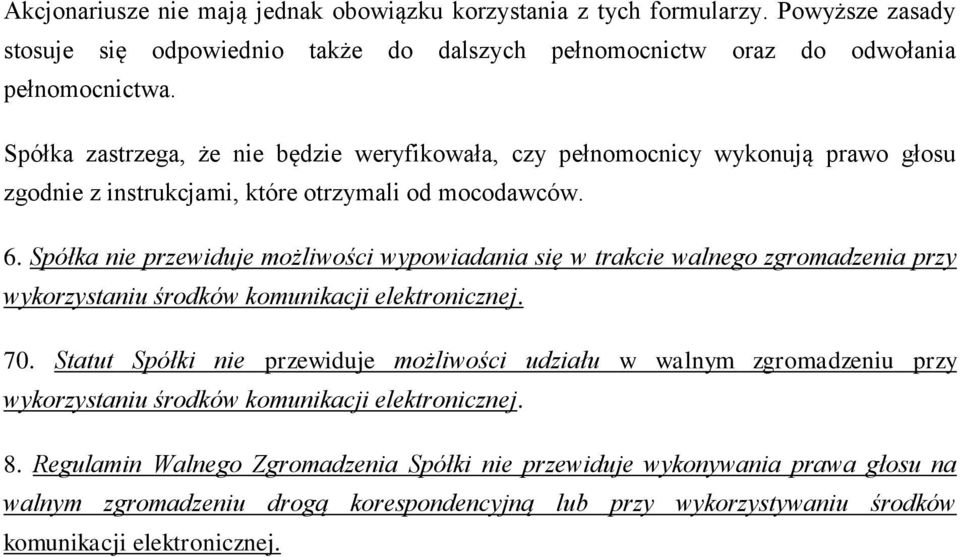 Akcjonariusze nie mają jednak obowiązku korzystania z tych formularzy. Powyższe zasady stosuje się odpowiednio także do dalszych pełnomocnictw oraz do odwołania pełnomocnictwa.

Spółka zastrzega, że nie będzie weryfikowała, czy pełnomocnicy wykonują prawo głosu zgodnie z instrukcjami, które otrzymali od mocodawców.

6. Spółka nie przewiduje możliwości wypowiadania się w trakcie walnego zgromadzenia przy wykorzystaniu środków komunikacji elektronicznej.

70. Statut Spółki nie przewiduje możliwości udziału w walnym zgromadzeniu przy wykorzystaniu środków komunikacji elektronicznej.

8. Regulamin Walnego Zgromadzenia Spółki nie przewiduje wykonywania prawa głosu na walnym zgromadzeniu drogą korespondencyjną lub przy wykorzystywaniu środków komunikacji elektronicznej.